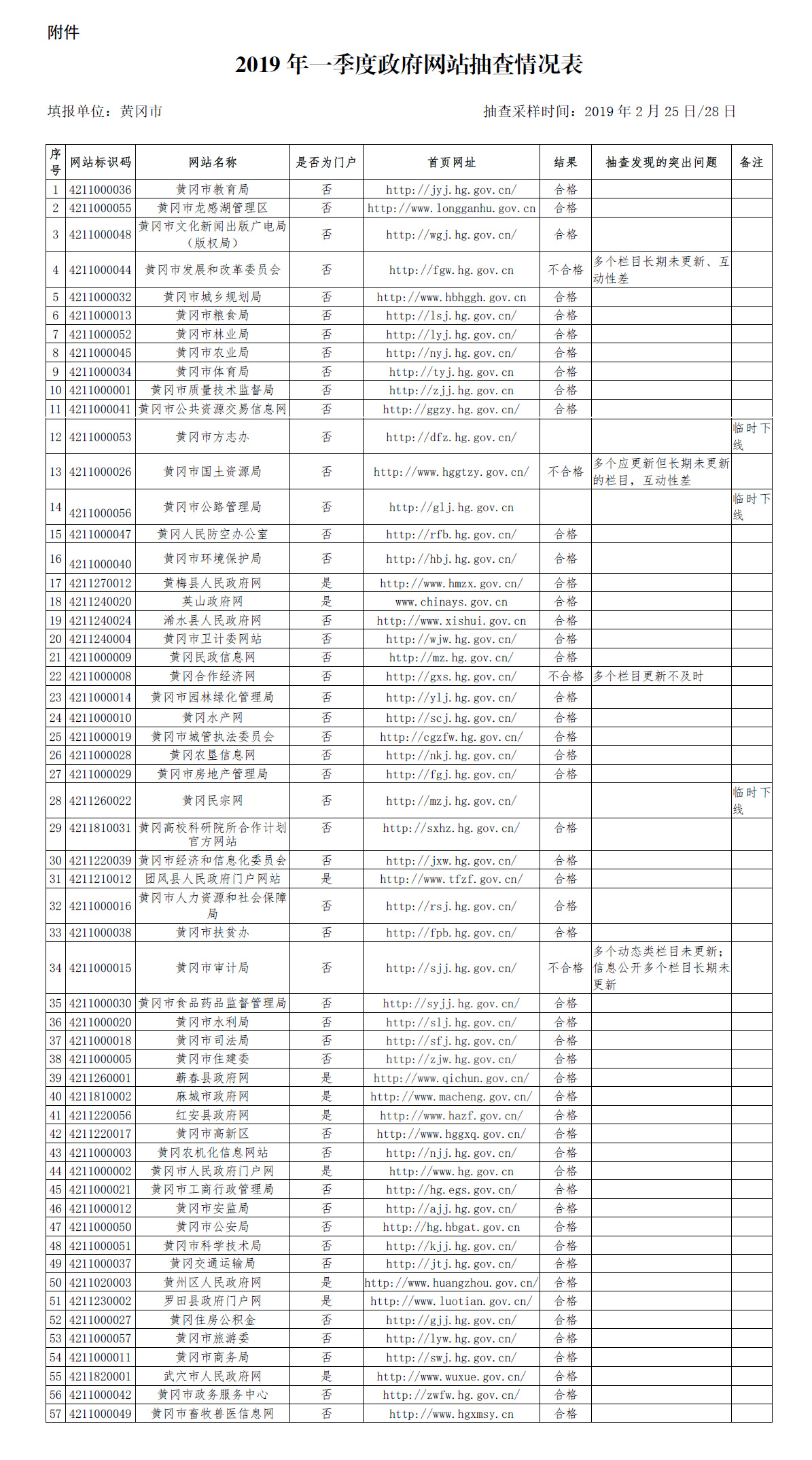 附件

2019 年一季度政府网站抽查情况表

填报单位：黄冈市　　　　　　　　　　　　　　抽查采样时间：2019 年 2 月 25 日/28 日

| 序号 | 网站标识码 | 网站名称 | 是否为门户 | 首页网址 | 结果 | 抽查发现的突出问题 | 备注 |
|---|---|---|---|---|---|---|---|
| 1 | 4211000036 | 黄冈市教育局 | 否 | http://jyj.hg.gov.cn/ | 合格 | | |
| 2 | 4211000055 | 黄冈市龙感湖管理区 | 否 | http://www.longganhu.gov.cn | 合格 | | |
| 3 | 4211000048 | 黄冈市文化新闻出版广电局（版权局） | 否 | http://wgj.hg.gov.cn/ | 合格 | | |
| 4 | 4211000044 | 黄冈市发展和改革委员会 | 否 | http://fgw.hg.gov.cn | 不合格 | 多个栏目长期未更新、互动性差 | |
| 5 | 4211000032 | 黄冈市城乡规划局 | 否 | http://www.hbhggh.gov.cn | 合格 | | |
| 6 | 4211000013 | 黄冈市粮食局 | 否 | http://lsj.hg.gov.cn/ | 合格 | | |
| 7 | 4211000052 | 黄冈市林业局 | 否 | http://lyj.hg.gov.cn/ | 合格 | | |
| 8 | 4211000045 | 黄冈市农业局 | 否 | http://nyj.hg.gov.cn/ | 合格 | | |
| 9 | 4211000034 | 黄冈市体育局 | 否 | http://tyj.hg.gov.cn | 合格 | | |
| 10 | 4211000001 | 黄冈市质量技术监督局 | 否 | http://zjj.hg.gov.cn | 合格 | | |
| 11 | 4211000041 | 黄冈市公共资源交易信息网 | 否 | http://ggzy.hg.gov.cn/ | 合格 | | |
| 12 | 4211000053 | 黄冈市方志办 | 否 | http://dfz.hg.gov.cn/ | | | 临时下线 |
| 13 | 4211000026 | 黄冈市国土资源局 | 否 | http://www.hggtzy.gov.cn/ | 不合格 | 多个应更新但长期未更新的栏目，互动性差 | |
| 14 | 4211000056 | 黄冈市公路管理局 | 否 | http://glj.hg.gov.cn | | | 临时下线 |
| 15 | 4211000047 | 黄冈人民防空办公室 | 否 | http://rfb.hg.gov.cn/ | 合格 | | |
| 16 | 4211000040 | 黄冈市环境保护局 | 否 | http://hbj.hg.gov.cn/ | 合格 | | |
| 17 | 4211270012 | 黄梅县人民政府网 | 是 | http://www.hmzx.gov.cn/ | 合格 | | |
| 18 | 4211240020 | 英山政府网 | 是 | www.chinays.gov.cn | 合格 | | |
| 19 | 4211240024 | 浠水县人民政府网 | 否 | http://www.xishui.gov.cn | 合格 | | |
| 20 | 4211240004 | 黄冈市卫计委网站 | 否 | http://wjw.hg.gov.cn/ | 合格 | | |
| 21 | 4211000009 | 黄冈民政信息网 | 否 | http://mz.hg.gov.cn/ | 合格 | | |
| 22 | 4211000008 | 黄冈合作经济网 | 否 | http://gxs.hg.gov.cn/ | 不合格 | 多个栏目更新不及时 | |
| 23 | 4211000014 | 黄冈市园林绿化管理局 | 否 | http://ylj.hg.gov.cn/ | 合格 | | |
| 24 | 4211000010 | 黄冈水产网 | 否 | http://scj.hg.gov.cn/ | 合格 | | |
| 25 | 4211000019 | 黄冈市城管执法委员会 | 否 | http://cgzfw.hg.gov.cn/ | 合格 | | |
| 26 | 4211000028 | 黄冈农垦信息网 | 否 | http://nkj.hg.gov.cn/ | 合格 | | |
| 27 | 4211000029 | 黄冈市房地产管理局 | 否 | http://fgj.hg.gov.cn/ | 合格 | | |
| 28 | 4211260022 | 黄冈民宗网 | 否 | http://mzj.hg.gov.cn/ | | | 临时下线 |
| 29 | 4211810031 | 黄冈高校科研院所合作计划官方网站 | 否 | http://sxhz.hg.gov.cn/ | 合格 | | |
| 30 | 4211220039 | 黄冈市经济和信息化委员会 | 否 | http://jxw.hg.gov.cn/ | 合格 | | |
| 31 | 4211210012 | 团风县人民政府门户网站 | 是 | http://www.tfzf.gov.cn/ | 合格 | | |
| 32 | 4211000016 | 黄冈市人力资源和社会保障局 | 否 | http://rsj.hg.gov.cn/ | 合格 | | |
| 33 | 4211000038 | 黄冈市扶贫办 | 否 | http://fpb.hg.gov.cn/ | 合格 | | |
| 34 | 4211000015 | 黄冈市审计局 | 否 | http://sjj.hg.gov.cn/ | 不合格 | 多个动态类栏目未更新；信息公开多个栏目长期未更新 | |
| 35 | 4211000030 | 黄冈市食品药品监督管理局 | 否 | http://syjj.hg.gov.cn/ | 合格 | | |
| 36 | 4211000020 | 黄冈市水利局 | 否 | http://slj.hg.gov.cn/ | 合格 | | |
| 37 | 4211000018 | 黄冈市司法局 | 否 | http://sfj.hg.gov.cn/ | 合格 | | |
| 38 | 4211000005 | 黄冈市住建委 | 否 | http://zjw.hg.gov.cn/ | 合格 | | |
| 39 | 4211260001 | 蕲春县政府网 | 是 | http://www.qichun.gov.cn/ | 合格 | | |
| 40 | 4211810002 | 麻城市政府网 | 是 | http://www.macheng.gov.cn/ | 合格 | | |
| 41 | 4211220056 | 红安县政府网 | 是 | http://www.hazf.gov.cn/ | 合格 | | |
| 42 | 4211220017 | 黄冈市高新区 | 否 | http://www.hggxq.gov.cn/ | 合格 | | |
| 43 | 4211000003 | 黄冈农机化信息网站 | 否 | http://njj.hg.gov.cn/ | 合格 | | |
| 44 | 4211000002 | 黄冈市人民政府门户网 | 是 | http://www.hg.gov.cn | 合格 | | |
| 45 | 4211000021 | 黄冈市工商行政管理局 | 否 | http://hg.egs.gov.cn/ | 合格 | | |
| 46 | 4211000012 | 黄冈市安监局 | 否 | http://ajj.hg.gov.cn/ | 合格 | | |
| 47 | 4211000050 | 黄冈市公安局 | 否 | http://hg.hbgat.gov.cn | 合格 | | |
| 48 | 4211000051 | 黄冈市科学技术局 | 否 | http://kjj.hg.gov.cn/ | 合格 | | |
| 49 | 4211000037 | 黄冈交通运输局 | 否 | http://jtj.hg.gov.cn/ | 合格 | | |
| 50 | 4211020003 | 黄州区人民政府网 | 是 | http://www.huangzhou.gov.cn/ | 合格 | | |
| 51 | 4211230002 | 罗田县政府门户网 | 是 | http://www.luotian.gov.cn/ | 合格 | | |
| 52 | 4211000027 | 黄冈住房公积金 | 否 | http://gjj.hg.gov.cn/ | 合格 | | |
| 53 | 4211000057 | 黄冈市旅游委 | 否 | http://lyw.hg.gov.cn/ | 合格 | | |
| 54 | 4211000011 | 黄冈市商务局 | 否 | http://swj.hg.gov.cn/ | 合格 | | |
| 55 | 4211820001 | 武穴市人民政府网 | 是 | http://www.wuxue.gov.cn/ | 合格 | | |
| 56 | 4211000042 | 黄冈市政务服务中心 | 否 | http://zwfw.hg.gov.cn/ | 合格 | | |
| 57 | 4211000049 | 黄冈市畜牧兽医信息网 | 否 | http://www.hgxmsy.cn | 合格 | | |